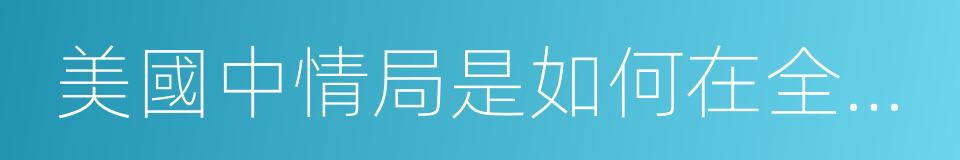 美國中情局是如何在全...